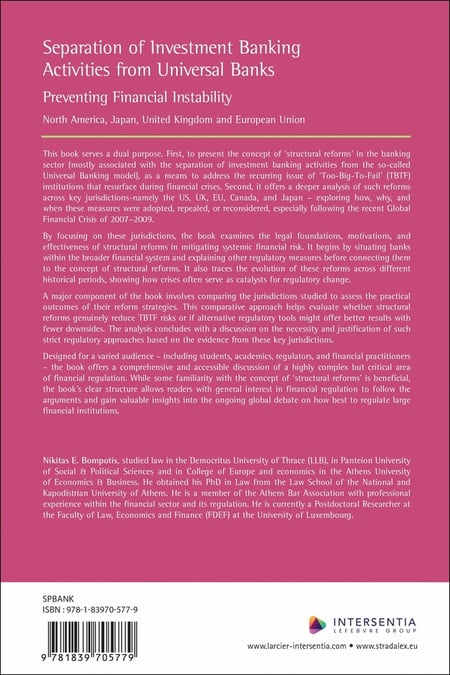 Separation of Investment Banking Activities from Universal Banks

Preventing Financial Instability

North America, Japan, United Kingdom and European Union

This book serves a dual purpose. First, to present the concept of 'structural reforms' in the banking sector (mostly associated with the separation of investment banking activities from the so-called Universal Banking model), as a means to address the recurring issue of 'Too-Big-To-Fail' (TBTF) institutions that resurface during financial crises. Second, it offers a deeper analysis of such reforms across key jurisdictions-namely the US, UK, EU, Canada, and Japan – exploring how, why, and when these measures were adopted, repealed, or reconsidered, especially following the recent Global Financial Crisis of 2007–2009.

By focusing on these jurisdictions, the book examines the legal foundations, motivations, and effectiveness of structural reforms in mitigating systemic financial risk. It begins by situating banks within the broader financial system and explaining other regulatory measures before connecting them to the concept of structural reforms. It also traces the evolution of these reforms across different historical periods, showing how crises often serve as catalysts for regulatory change.

A major component of the book involves comparing the jurisdictions studied to assess the practical outcomes of their reform strategies. This comparative approach helps evaluate whether structural reforms genuinely reduce TBTF risks or if alternative regulatory tools might offer better results with fewer downsides. The analysis concludes with a discussion on the necessity and justification of such strict regulatory approaches based on the evidence from these key jurisdictions.

Designed for a varied audience – including students, academics, regulators, and financial practitioners – the book offers a comprehensive and accessible discussion of a highly complex but critical area of financial regulation. While some familiarity with the concept of 'structural reforms' is beneficial, the book's clear structure allows readers with general interest in financial regulation to follow the arguments and gain valuable insights into the ongoing global debate on how best to regulate large financial institutions.

Nikitas E. Bompotis, studied law in the Democritus University of Thrace (LLB), in Panteion University of Social & Political Sciences and in College of Europe and economics in the Athens University of Economics & Business. He obtained his PhD in Law from the Law School of the National and Kapodistrian University of Athens. He is a member of the Athens Bar Association with professional experience within the financial sector and its regulation. He is currently a Postdoctoral Researcher at the Faculty of Law, Economics and Finance (FDEF) at the University of Luxembourg.

SPBANK
ISBN : 978-1-83970-577-9

9 781839 705779

INTERSENTIA
LEFEBVRE GROUP

www.larcier-intersentia.com • www.stradalex.eu